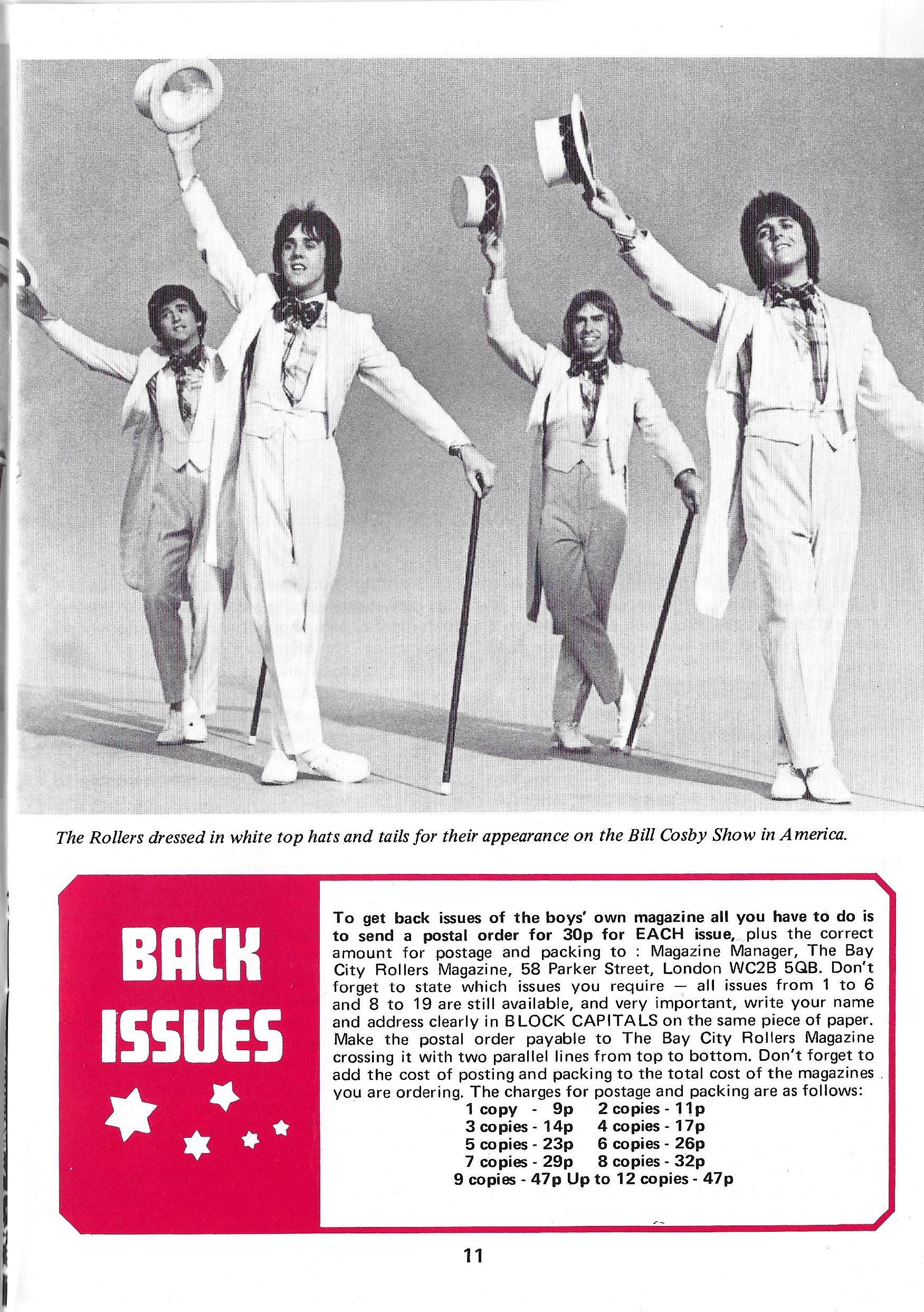 The Rollers dressed in white top hats and tails for their appearance on the Bill Cosby Show in America.

BACK ISSUES

To get back issues of the boys' own magazine all you have to do is to send a postal order for 30p for EACH issue, plus the correct amount for postage and packing to : Magazine Manager, The Bay City Rollers Magazine, 58 Parker Street, London WC2B 5QB. Don't forget to state which issues you require — all issues from 1 to 6 and 8 to 19 are still available, and very important, write your name and address clearly in BLOCK CAPITALS on the same piece of paper. Make the postal order payable to The Bay City Rollers Magazine crossing it with two parallel lines from top to bottom. Don't forget to add the cost of posting and packing to the total cost of the magazines you are ordering. The charges for postage and packing are as follows:

1 copy - 9p 2 copies - 11p
3 copies - 14p 4 copies - 17p
5 copies - 23p 6 copies - 26p
7 copies - 29p 8 copies - 32p
9 copies - 47p Up to 12 copies - 47p

11